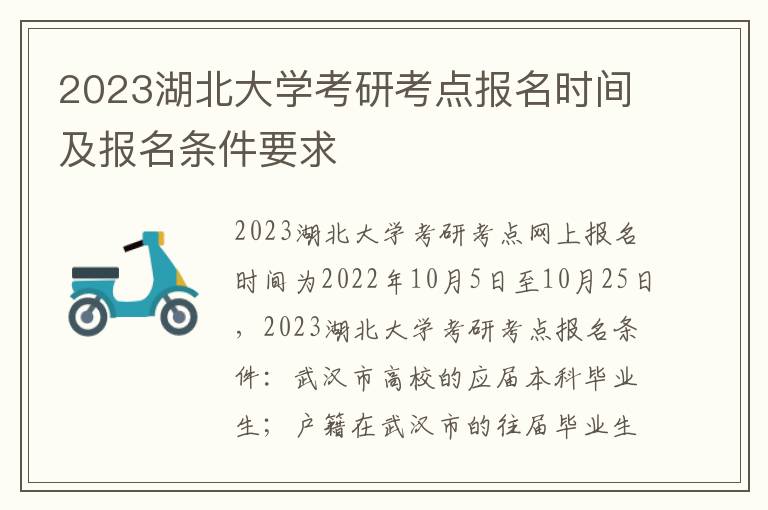 2023湖北大学考研考点报名时间及报名条件要求

2023湖北大学考研考点网上报名时间为2022年10月5日至10月25日，2023湖北大学考研考点报名条件：武汉市高校的应届本科毕业生；户籍在武汉市的往届毕业生